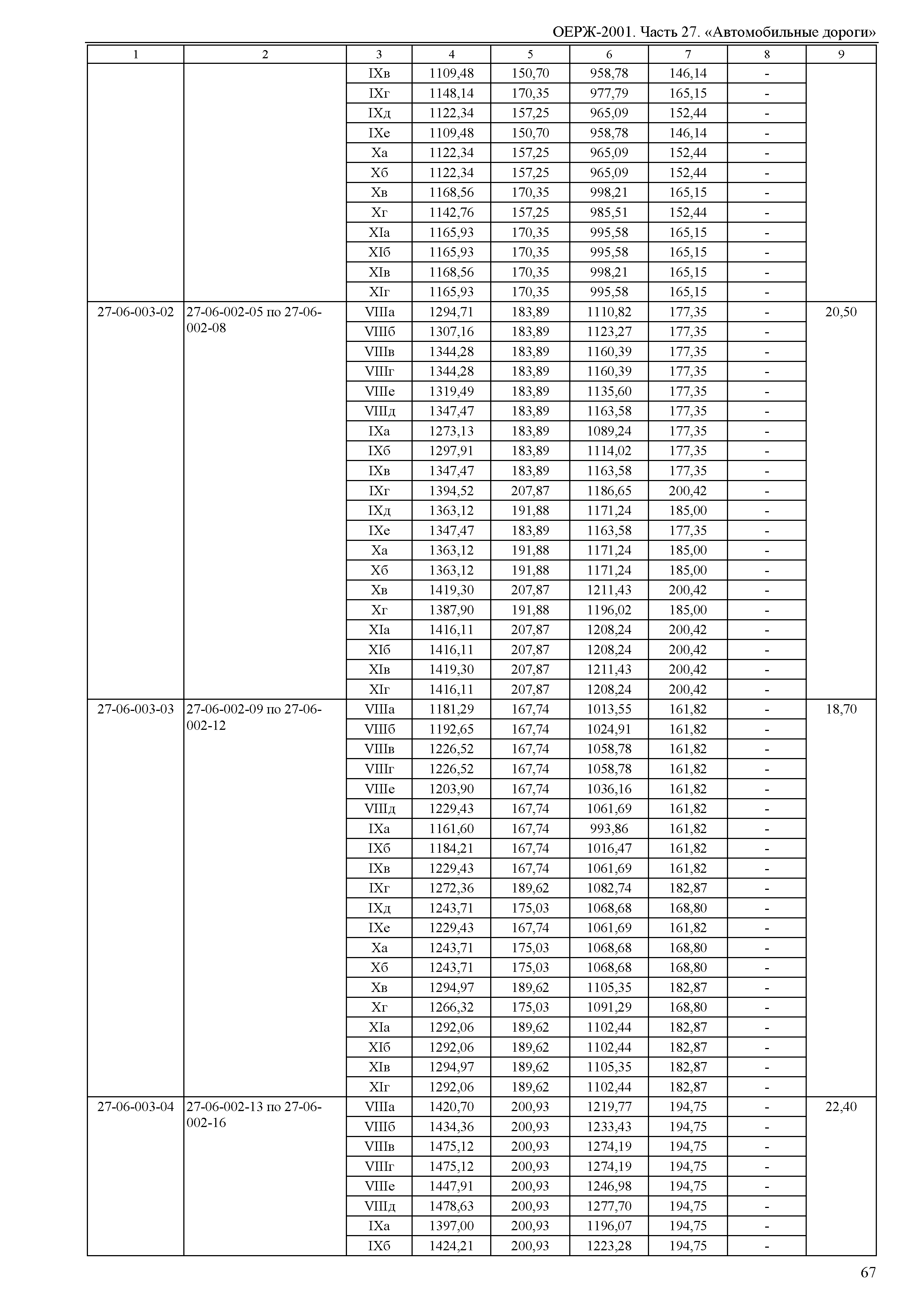 ОЕРЖ-2001. Часть 27. «Автомобильные дороги»

| 1 | 2 | 3 | 4 | 5 | 6 | 7 | 8 | 9 |
|---|---|---|---|---|---|---|---|---|
| | | IXв | 1109,48 | 150,70 | 958,78 | 146,14 | - | |
| | | IXг | 1148,14 | 170,35 | 977,79 | 165,15 | - | |
| | | IXд | 1122,34 | 157,25 | 965,09 | 152,44 | - | |
| | | IXе | 1109,48 | 150,70 | 958,78 | 146,14 | - | |
| | | Xа | 1122,34 | 157,25 | 965,09 | 152,44 | - | |
| | | Xб | 1122,34 | 157,25 | 965,09 | 152,44 | - | |
| | | Xв | 1168,56 | 170,35 | 998,21 | 165,15 | - | |
| | | Xг | 1142,76 | 157,25 | 985,51 | 152,44 | - | |
| | | XIа | 1165,93 | 170,35 | 995,58 | 165,15 | - | |
| | | XIб | 1165,93 | 170,35 | 995,58 | 165,15 | - | |
| | | XIв | 1168,56 | 170,35 | 998,21 | 165,15 | - | |
| | | XIг | 1165,93 | 170,35 | 995,58 | 165,15 | - | |
| 27-06-003-02 | 27-06-002-05 по 27-06-002-08 | VIIIа | 1294,71 | 183,89 | 1110,82 | 177,35 | - | 20,50 |
| | | VIIIб | 1307,16 | 183,89 | 1123,27 | 177,35 | - | |
| | | VIIIв | 1344,28 | 183,89 | 1160,39 | 177,35 | - | |
| | | VIIIг | 1344,28 | 183,89 | 1160,39 | 177,35 | - | |
| | | VIIIе | 1319,49 | 183,89 | 1135,60 | 177,35 | - | |
| | | VIIIд | 1347,47 | 183,89 | 1163,58 | 177,35 | - | |
| | | IXа | 1273,13 | 183,89 | 1089,24 | 177,35 | - | |
| | | IXб | 1297,91 | 183,89 | 1114,02 | 177,35 | - | |
| | | IXв | 1347,47 | 183,89 | 1163,58 | 177,35 | - | |
| | | IXг | 1394,52 | 207,87 | 1186,65 | 200,42 | - | |
| | | IXд | 1363,12 | 191,88 | 1171,24 | 185,00 | - | |
| | | IXе | 1347,47 | 183,89 | 1163,58 | 177,35 | - | |
| | | Xа | 1363,12 | 191,88 | 1171,24 | 185,00 | - | |
| | | Xб | 1363,12 | 191,88 | 1171,24 | 185,00 | - | |
| | | Xв | 1419,30 | 207,87 | 1211,43 | 200,42 | - | |
| | | Xг | 1387,90 | 191,88 | 1196,02 | 185,00 | - | |
| | | XIа | 1416,11 | 207,87 | 1208,24 | 200,42 | - | |
| | | XIб | 1416,11 | 207,87 | 1208,24 | 200,42 | - | |
| | | XIв | 1419,30 | 207,87 | 1211,43 | 200,42 | - | |
| | | XIг | 1416,11 | 207,87 | 1208,24 | 200,42 | - | |
| 27-06-003-03 | 27-06-002-09 по 27-06-002-12 | VIIIа | 1181,29 | 167,74 | 1013,55 | 161,82 | - | 18,70 |
| | | VIIIб | 1192,65 | 167,74 | 1024,91 | 161,82 | - | |
| | | VIIIв | 1226,52 | 167,74 | 1058,78 | 161,82 | - | |
| | | VIIIг | 1226,52 | 167,74 | 1058,78 | 161,82 | - | |
| | | VIIIе | 1203,90 | 167,74 | 1036,16 | 161,82 | - | |
| | | VIIIд | 1229,43 | 167,74 | 1061,69 | 161,82 | - | |
| | | IXа | 1161,60 | 167,74 | 993,86 | 161,82 | - | |
| | | IXб | 1184,21 | 167,74 | 1016,47 | 161,82 | - | |
| | | IXв | 1229,43 | 167,74 | 1061,69 | 161,82 | - | |
| | | IXг | 1272,36 | 189,62 | 1082,74 | 182,87 | - | |
| | | IXд | 1243,71 | 175,03 | 1068,68 | 168,80 | - | |
| | | IXе | 1229,43 | 167,74 | 1061,69 | 161,82 | - | |
| | | Xа | 1243,71 | 175,03 | 1068,68 | 168,80 | - | |
| | | Xб | 1243,71 | 175,03 | 1068,68 | 168,80 | - | |
| | | Xв | 1294,97 | 189,62 | 1105,35 | 182,87 | - | |
| | | Xг | 1266,32 | 175,03 | 1091,29 | 168,80 | - | |
| | | XIа | 1292,06 | 189,62 | 1102,44 | 182,87 | - | |
| | | XIб | 1292,06 | 189,62 | 1102,44 | 182,87 | - | |
| | | XIв | 1294,97 | 189,62 | 1105,35 | 182,87 | - | |
| | | XIг | 1292,06 | 189,62 | 1102,44 | 182,87 | - | |
| 27-06-003-04 | 27-06-002-13 по 27-06-002-16 | VIIIа | 1420,70 | 200,93 | 1219,77 | 194,75 | - | 22,40 |
| | | VIIIб | 1434,36 | 200,93 | 1233,43 | 194,75 | - | |
| | | VIIIв | 1475,12 | 200,93 | 1274,19 | 194,75 | - | |
| | | VIIIг | 1475,12 | 200,93 | 1274,19 | 194,75 | - | |
| | | VIIIе | 1447,91 | 200,93 | 1246,98 | 194,75 | - | |
| | | VIIIд | 1478,63 | 200,93 | 1277,70 | 194,75 | - | |
| | | IXа | 1397,00 | 200,93 | 1196,07 | 194,75 | - | |
| | | IXб | 1424,21 | 200,93 | 1223,28 | 194,75 | - | |

67